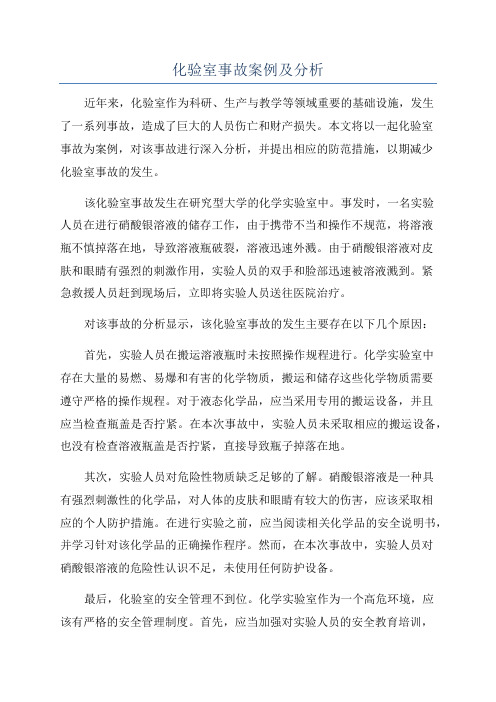 化验室事故案例及分析

近年来，化验室作为科研、生产与教学等领域重要的基础设施，发生了一系列事故，造成了巨大的人员伤亡和财产损失。本文将以一起化验室事故为案例，对该事故进行深入分析，并提出相应的防范措施，以期减少化验室事故的发生。

该化验室事故发生在研究型大学的化学实验室中。事发时，一名实验人员在进行硝酸银溶液的储存工作，由于携带不当和操作不规范，将溶液瓶不慎掉落在地，导致溶液瓶破裂，溶液迅速外溅。由于硝酸银溶液对皮肤和眼睛有强烈的刺激作用，实验人员的双手和脸部迅速被溶液溅到。紧急救援人员赶到现场后，立即将实验人员送往医院治疗。

对该事故的分析显示，该化验室事故的发生主要存在以下几个原因：

首先，实验人员在搬运溶液瓶时未按照操作规程进行。化学实验室中存在大量的易燃、易爆和有害的化学物质，搬运和储存这些化学物质需要遵守严格的操作规程。对于液态化学品，应当采用专用的搬运设备，并且应当检查瓶盖是否拧紧。在本次事故中，实验人员未采取相应的搬运设备，也没有检查溶液瓶盖是否拧紧，直接导致瓶子掉落在地。

其次，实验人员对危险性物质缺乏足够的了解。硝酸银溶液是一种具有强烈刺激性的化学品，对人体的皮肤和眼睛有较大的伤害，应该采取相应的个人防护措施。在进行实验之前，应当阅读相关化学品的安全说明书，并学习针对该化学品的正确操作程序。然而，在本次事故中，实验人员对硝酸银溶液的危险性认识不足，未使用任何防护设备。

最后，化验室的安全管理不到位。化学实验室作为一个高危环境，应该有严格的安全管理制度。首先，应当加强对实验人员的安全教育培训，